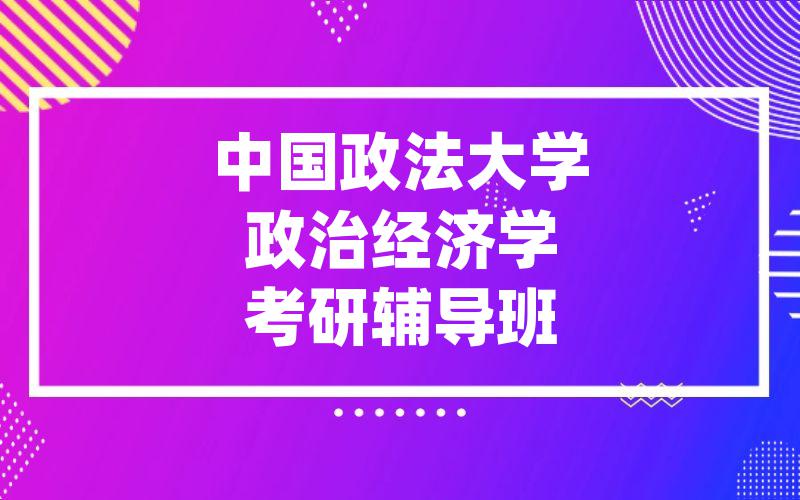 中国政法大学
政治经济学
考研辅导班